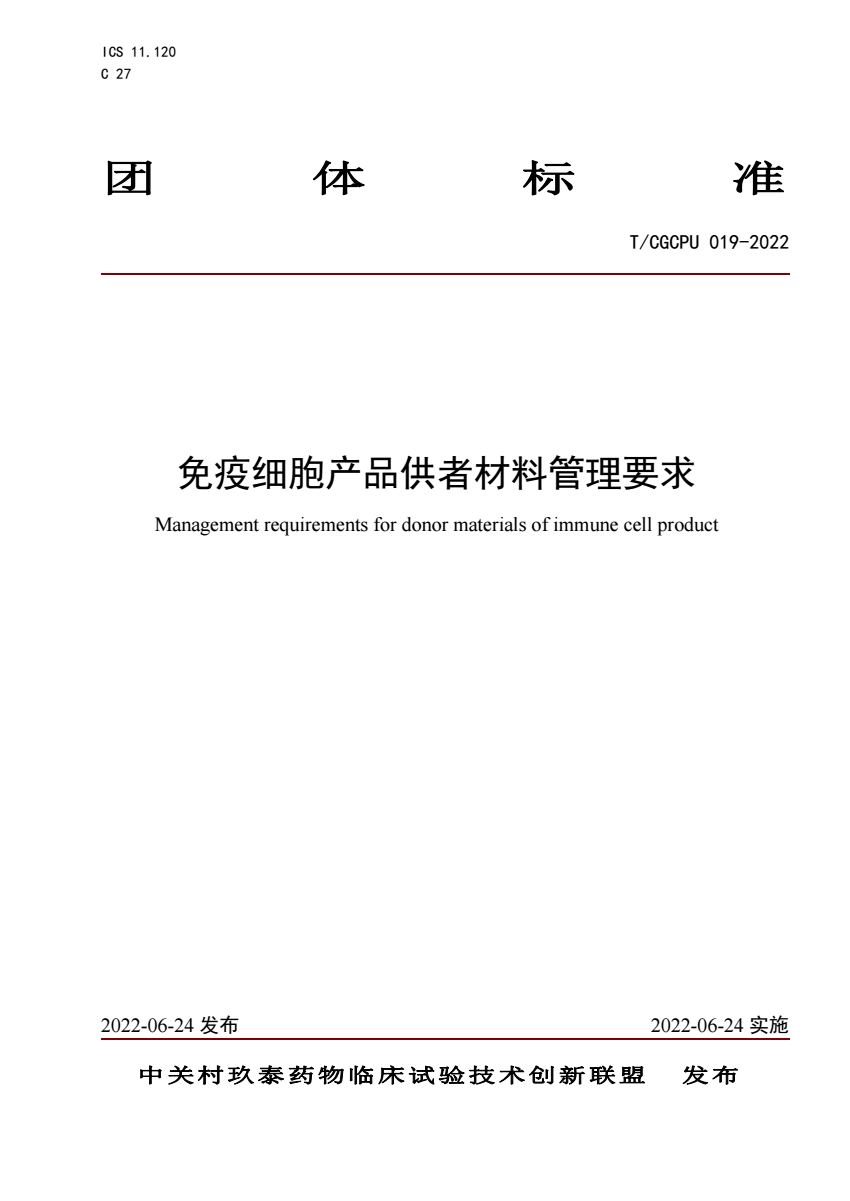 ICS 11.120
C 27

团 体 标 准

T/CGCPU 019-2022

免疫细胞产品供者材料管理要求

Management requirements for donor materials of immune cell product

2022-06-24 发布

2022-06-24 实施

中关村玖泰药物临床试验技术创新联盟 发布